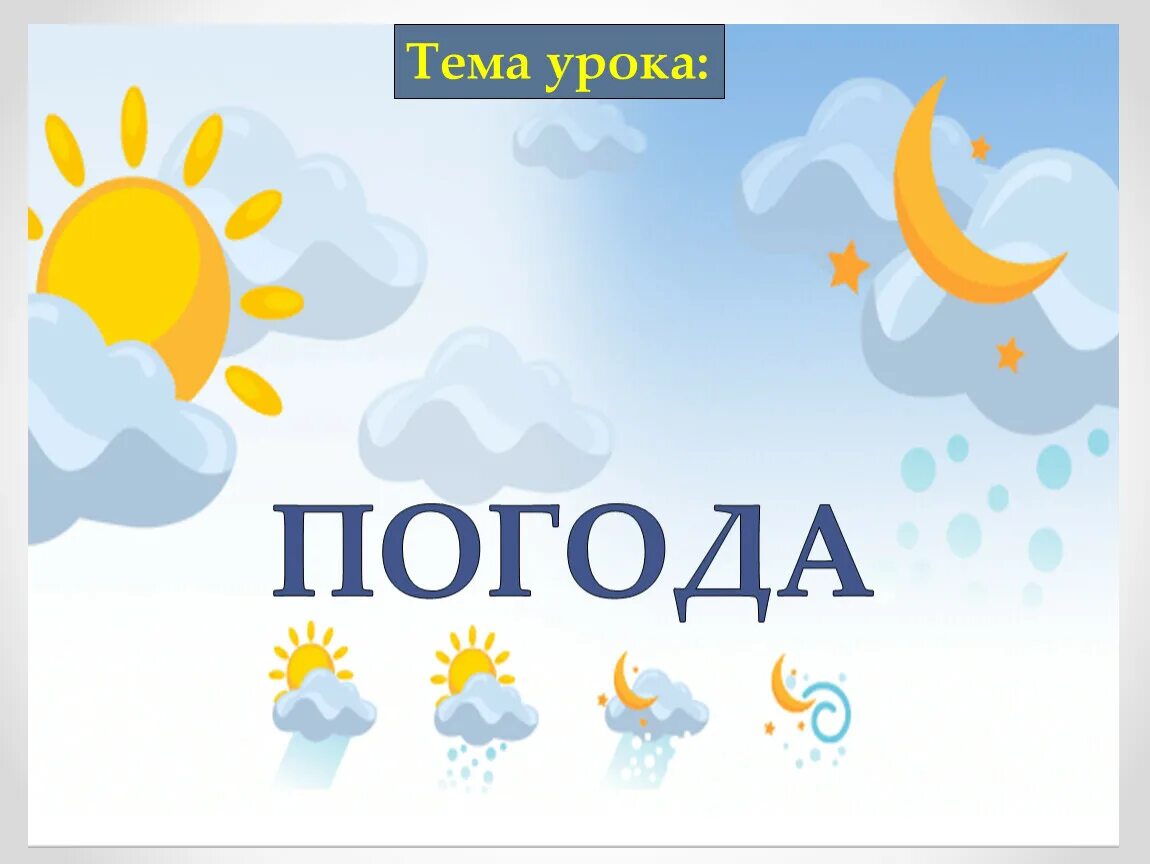 Тема урока:

ПОГОДА